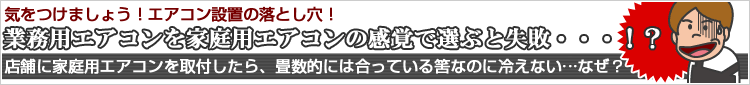 気をつけましょう！エアコン設置の落とし穴！
業務用エアコンを家庭用エアコンの感覚で選ぶと失敗・・・！？
店舗に家庭用エアコンを取付したら、畳数的には合っている筈なのに冷えない…なぜ？